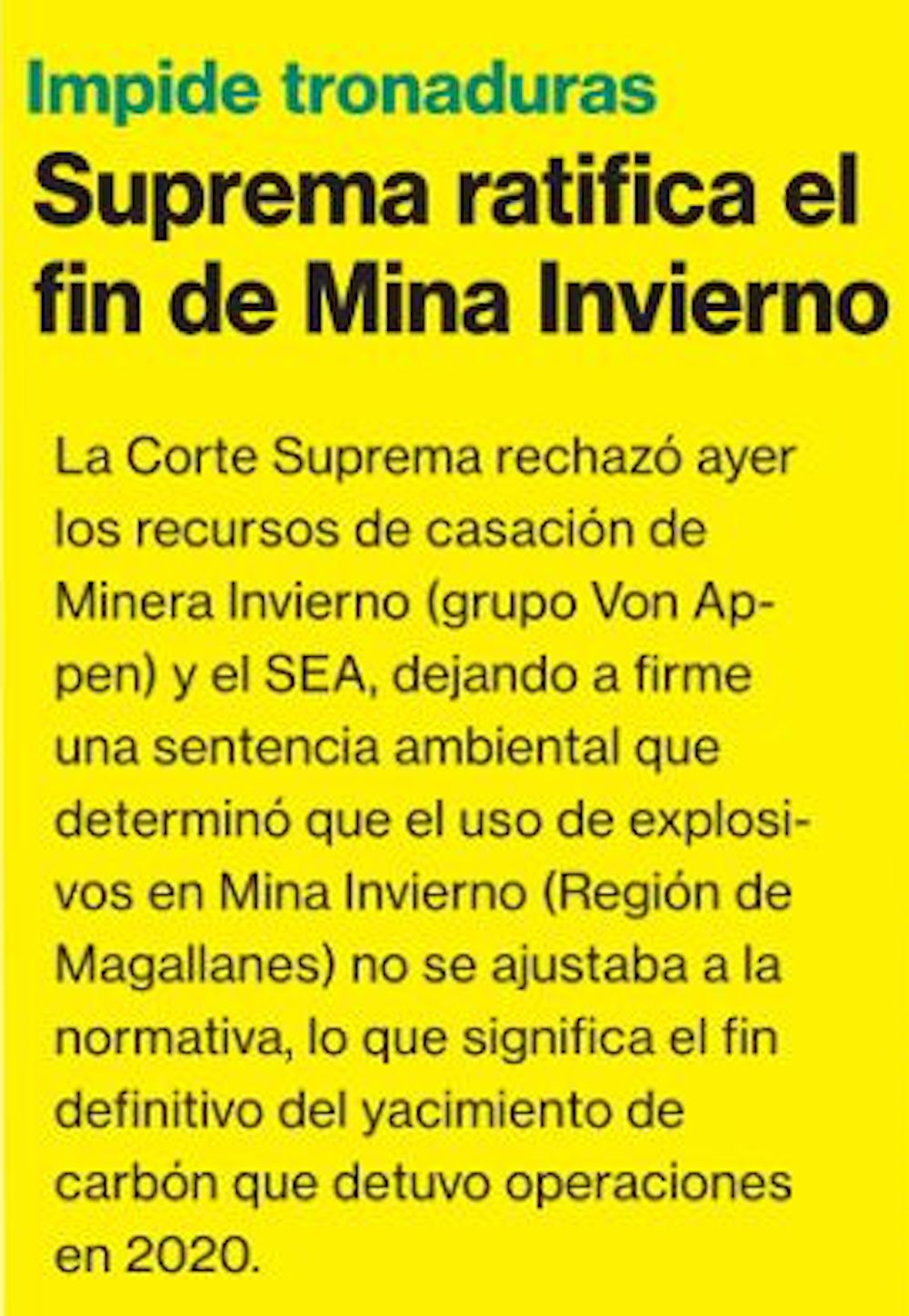 Impide tronaduras

Suprema ratifica el fin de Mina Invierno

La Corte Suprema rechazó ayer los recursos de casación de Minera Invierno (grupo Von Appen) y el SEA, dejando a firme una sentencia ambiental que determinó que el uso de explosivos en Mina Invierno (Región de Magallanes) no se ajustaba a la normativa, lo que significa el fin definitivo del yacimiento de carbón que detuvo operaciones en 2020.